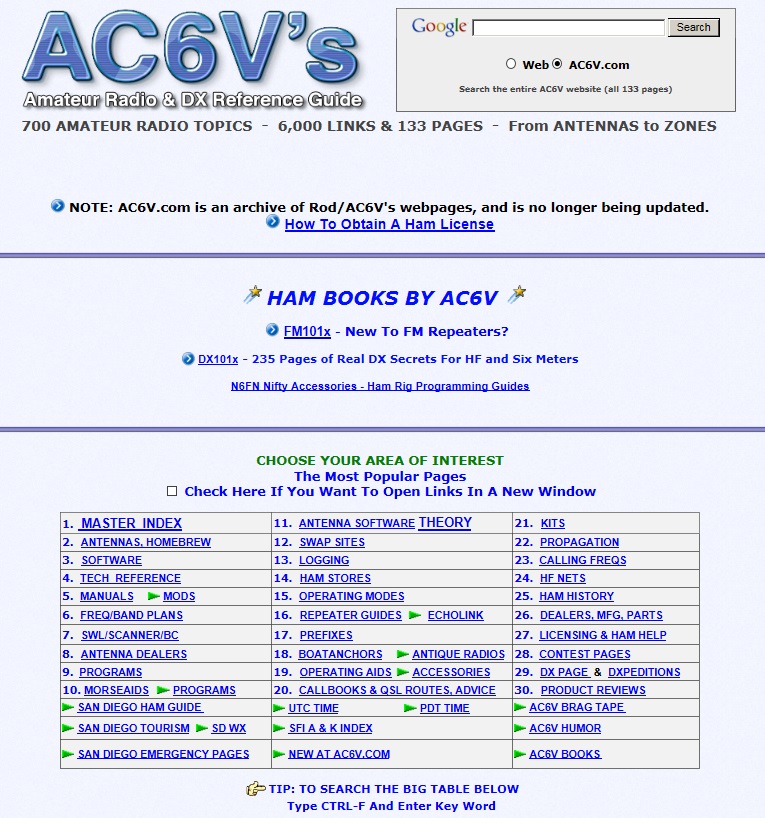 AC6V's
Amateur Radio & DX Reference Guide

Google Search
Web AC6V.com
Search the entire AC6V website (all 133 pages)

700 AMATEUR RADIO TOPICS - 6,000 LINKS & 133 PAGES - From ANTENNAS to ZONES

NOTE: AC6V.com is an archive of Rod/AC6V's webpages, and is no longer being updated.
How To Obtain A Ham License

HAM BOOKS BY AC6V

FM101x - New To FM Repeaters?

DX101x - 235 Pages of Real DX Secrets For HF and Six Meters

N6FN Nifty Accessories - Ham Rig Programming Guides

CHOOSE YOUR AREA OF INTEREST
The Most Popular Pages
Check Here If You Want To Open Links In A New Window

| | | |
|---|---|---|
| 1. MASTER INDEX | 11. ANTENNA SOFTWARE THEORY | 21. KITS |
| 2. ANTENNAS, HOMEBREW | 12. SWAP SITES | 22. PROPAGATION |
| 3. SOFTWARE | 13. LOGGING | 23. CALLING FREQS |
| 4. TECH REFERENCE | 14. HAM STORES | 24. HF NETS |
| 5. MANUALS MODS | 15. OPERATING MODES | 25. HAM HISTORY |
| 6. FREQ/BAND PLANS | 16. REPEATER GUIDES ECHOLINK | 26. DEALERS, MFG, PARTS |
| 7. SWL/SCANNER/BC | 17. PREFIXES | 27. LICENSING & HAM HELP |
| 8. ANTENNA DEALERS | 18. BOATANCHORS ANTIQUE RADIOS | 28. CONTEST PAGES |
| 9. PROGRAMS | 19. OPERATING AIDS ACCESSORIES | 29. DX PAGE & DXPEDITIONS |
| 10. MORSEAIDS PROGRAMS | 20. CALLBOOKS & QSL ROUTES, ADVICE | 30. PRODUCT REVIEWS |
| SAN DIEGO HAM GUIDE | UTC TIME PDT TIME | AC6V BRAG TAPE |
| SAN DIEGO TOURISM SD WX | SFI A & K INDEX | AC6V HUMOR |
| SAN DIEGO EMERGENCY PAGES | NEW AT AC6V.COM | AC6V BOOKS |

TIP: TO SEARCH THE BIG TABLE BELOW
Type CTRL-F And Enter Key Word